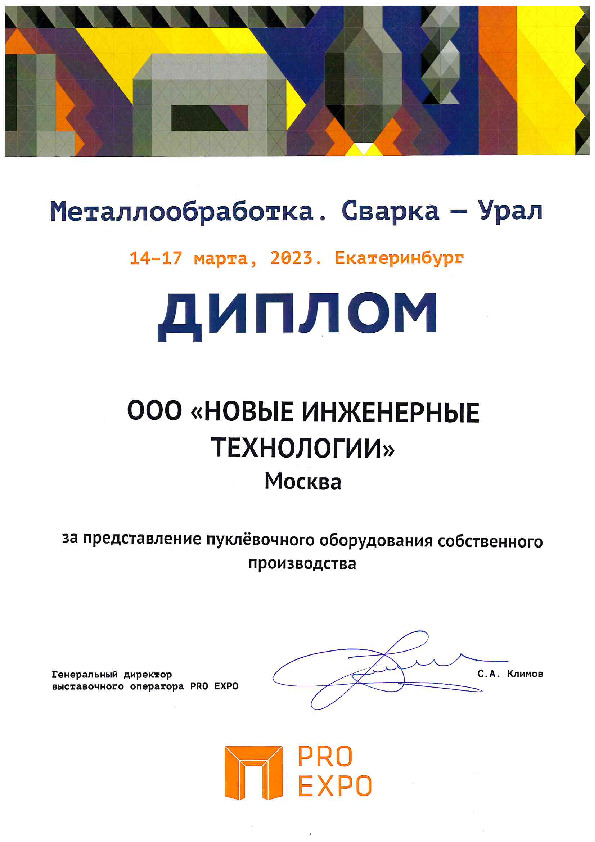 Металлообработка. Сварка — Урал

14–17 марта, 2023. Екатеринбург

ДИПЛОМ

ООО «НОВЫЕ ИНЖЕНЕРНЫЕ ТЕХНОЛОГИИ»
Москва

за представление пуклёвочного оборудования собственного производства

Генеральный директор
выставочного оператора PRO EXPO

С.А. Климов

PRO
EXPO